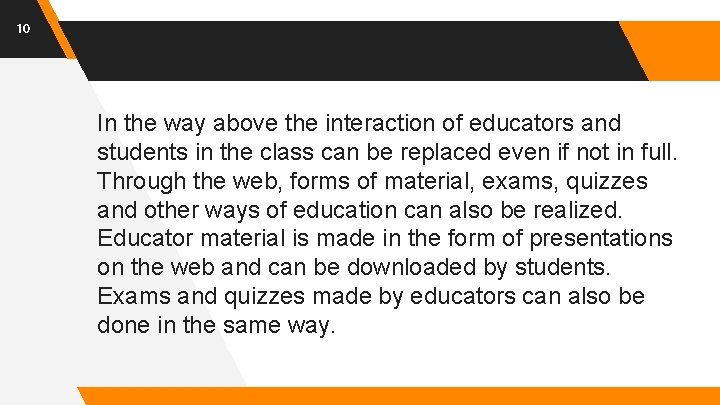 10

In the way above the interaction of educators and students in the class can be replaced even if not in full. Through the web, forms of material, exams, quizzes and other ways of education can also be realized. Educator material is made in the form of presentations on the web and can be downloaded by students. Exams and quizzes made by educators can also be done in the same way.